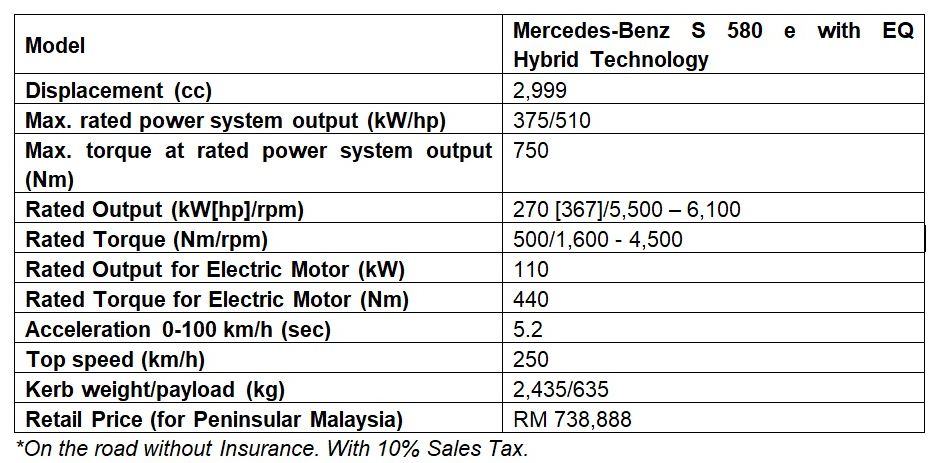 | Model | Mercedes-Benz S 580 e with EQ Hybrid Technology |
|---|---|
| Displacement (cc) | 2,999 |
| Max. rated power system output (kW/hp) | 375/510 |
| Max. torque at rated power system output (Nm) | 750 |
| Rated Output (kW[hp]/rpm) | 270 [367]/5,500 – 6,100 |
| Rated Torque (Nm/rpm) | 500/1,600 - 4,500 |
| Rated Output for Electric Motor (kW) | 110 |
| Rated Torque for Electric Motor (Nm) | 440 |
| Acceleration 0-100 km/h (sec) | 5.2 |
| Top speed (km/h) | 250 |
| Kerb weight/payload (kg) | 2,435/635 |
| Retail Price (for Peninsular Malaysia) | RM 738,888 |

*On the road without Insurance. With 10% Sales Tax.